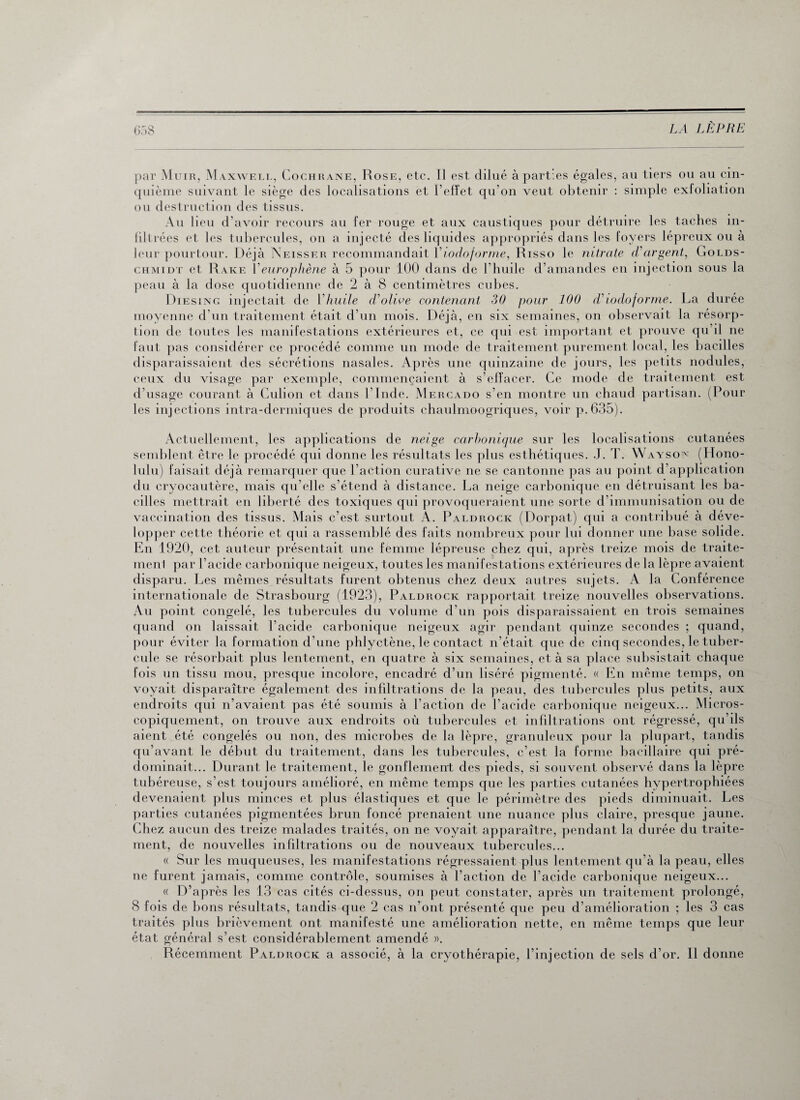 658

LA LÈPRE

par Muir, Maxwell, Cochrane, Rose, etc. Il est dilué à parties égales, au tiers ou au cinquième suivant le siège des localisations et l'effet qu'on veut obtenir : simple exfoliation ou destruction des tissus.

Au lieu d'avoir recours au fer rouge et aux caustiques pour détruire les taches infiltrées et les tubercules, on a injecté des liquides appropriés dans les foyers lépreux ou à leur pourtour. Déjà Neisser recommandait l'iodoforme, Risso le nitrate d'argent, Goldschmidt et Rake l'europhène à 5 pour 100 dans de l'huile d'amandes en injection sous la peau à la dose quotidienne de 2 à 8 centimètres cubes.

Diesing injectait de l'huile d'olive contenant 30 pour 100 d'iodoforme. La durée moyenne d'un traitement était d'un mois. Déjà, en six semaines, on observait la résorption de toutes les manifestations extérieures et, ce qui est important et prouve qu'il ne faut pas considérer ce procédé comme un mode de traitement purement local, les bacilles disparaissaient des sécrétions nasales. Après une quinzaine de jours, les petits nodules, ceux du visage par exemple, commençaient à s'effacer. Ce mode de traitement est d'usage courant à Culion et dans l'Inde. Mercado s'en montre un chaud partisan. (Pour les injections intra-dermiques de produits chaulmoogriques, voir p. 635).

Actuellement, les applications de neige carbonique sur les localisations cutanées semblent être le procédé qui donne les résultats les plus esthétiques. J. T. Wayson (Honolulu) faisait déjà remarquer que l'action curative ne se cantonne pas au point d'application du cryocautère, mais qu'elle s'étend à distance. La neige carbonique en détruisant les bacilles mettrait en liberté des toxiques qui provoqueraient une sorte d'immunisation ou de vaccination des tissus. Mais c'est surtout A. Paldrock (Dorpat) qui a contribué à développer cette théorie et qui a rassemblé des faits nombreux pour lui donner une base solide. En 1920, cet auteur présentait une femme lépreuse chez qui, après treize mois de traitement par l'acide carbonique neigeux, toutes les manifestations extérieures de la lèpre avaient disparu. Les mêmes résultats furent obtenus chez deux autres sujets. A la Conférence internationale de Strasbourg (1923), Paldrock rapportait treize nouvelles observations. Au point congelé, les tubercules du volume d'un pois disparaissaient en trois semaines quand on laissait l'acide carbonique neigeux agir pendant quinze secondes ; quand, pour éviter la formation d'une phlyctène, le contact n'était que de cinq secondes, le tubercule se résorbait plus lentement, en quatre à six semaines, et à sa place subsistait chaque fois un tissu mou, presque incolore, encadré d'un liséré pigmenté. « En même temps, on voyait disparaître également des infiltrations de la peau, des tubercules plus petits, aux endroits qui n'avaient pas été soumis à l'action de l'acide carbonique neigeux... Microscopiquement, on trouve aux endroits où tubercules et infiltrations ont régressé, qu'ils aient été congelés ou non, des microbes de la lèpre, granuleux pour la plupart, tandis qu'avant le début du traitement, dans les tubercules, c'est la forme bacillaire qui prédominait... Durant le traitement, le gonflement des pieds, si souvent observé dans la lèpre tubéreuse, s'est toujours amélioré, en même temps que les parties cutanées hypertrophiées devenaient plus minces et plus élastiques et que le périmètre des pieds diminuait. Les parties cutanées pigmentées brun foncé prenaient une nuance plus claire, presque jaune. Chez aucun des treize malades traités, on ne voyait apparaître, pendant la durée du traitement, de nouvelles infiltrations ou de nouveaux tubercules...

« Sur les muqueuses, les manifestations régressaient plus lentement qu'à la peau, elles ne furent jamais, comme contrôle, soumises à l'action de l'acide carbonique neigeux...

« D'après les 13 cas cités ci-dessus, on peut constater, après un traitement prolongé, 8 fois de bons résultats, tandis que 2 cas n'ont présenté que peu d'amélioration ; les 3 cas traités plus brièvement ont manifesté une amélioration nette, en même temps que leur état général s'est considérablement amendé ».

Récemment Paldrock a associé, à la cryothérapie, l'injection de sels d'or. Il donne